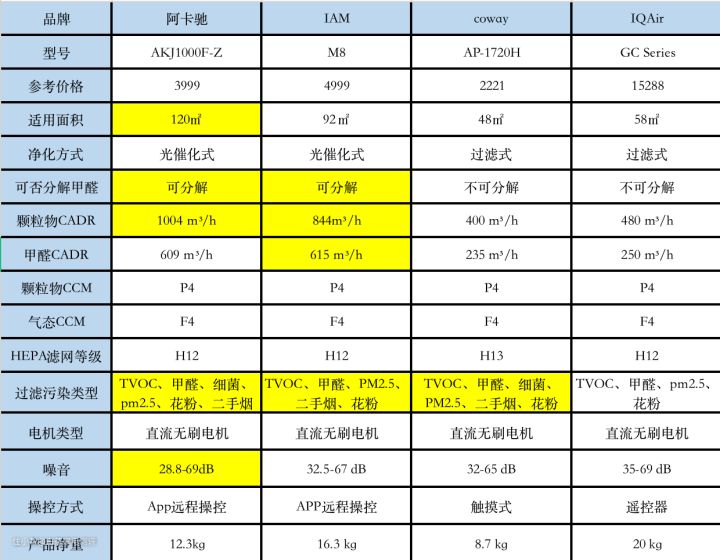 | 品牌 | 阿卡驰 | IAM | coway | IQAir |
|---|---|---|---|---|
| 型号 | AKJ1000F-Z | M8 | AP-1720H | GC Series |
| 参考价格 | 3999 | 4999 | 2221 | 15288 |
| 适用面积 | 120㎡ | 92㎡ | 48㎡ | 58㎡ |
| 净化方式 | 光催化式 | 光催化式 | 过滤式 | 过滤式 |
| 可否分解甲醛 | 可分解 | 可分解 | 不可分解 | 不可分解 |
| 颗粒物CADR | 1004 m³/h | 844m³/h | 400 m³/h | 480 m³/h |
| 甲醛CADR | 609 m³/h | 615 m³/h | 235 m³/h | 250 m³/h |
| 颗粒物CCM | P4 | P4 | P4 | P4 |
| 气态CCM | F4 | F4 | F4 | F4 |
| HEPA滤网等级 | H12 | H12 | H13 | H12 |
| 过滤污染类型 | TVOC、甲醛、细菌、pm2.5、花粉、二手烟 | TVOC、甲醛、PM2.5、二手烟、花粉 | TVOC、甲醛、细菌、PM2.5、二手烟、花粉 | TVOC、甲醛、pm2.5、花粉 |
| 电机类型 | 直流无刷电机 | 直流无刷电机 | 直流无刷电机 | 直流无刷电机 |
| 噪音 | 28.8-69dB | 32.5-67 dB | 32-65 dB | 35-69 dB |
| 操控方式 | App远程操控 | APP远程操控 | 触摸式 | 遥控器 |
| 产品净重 | 12.3kg | 16.3 kg | 8.7 kg | 20 kg |